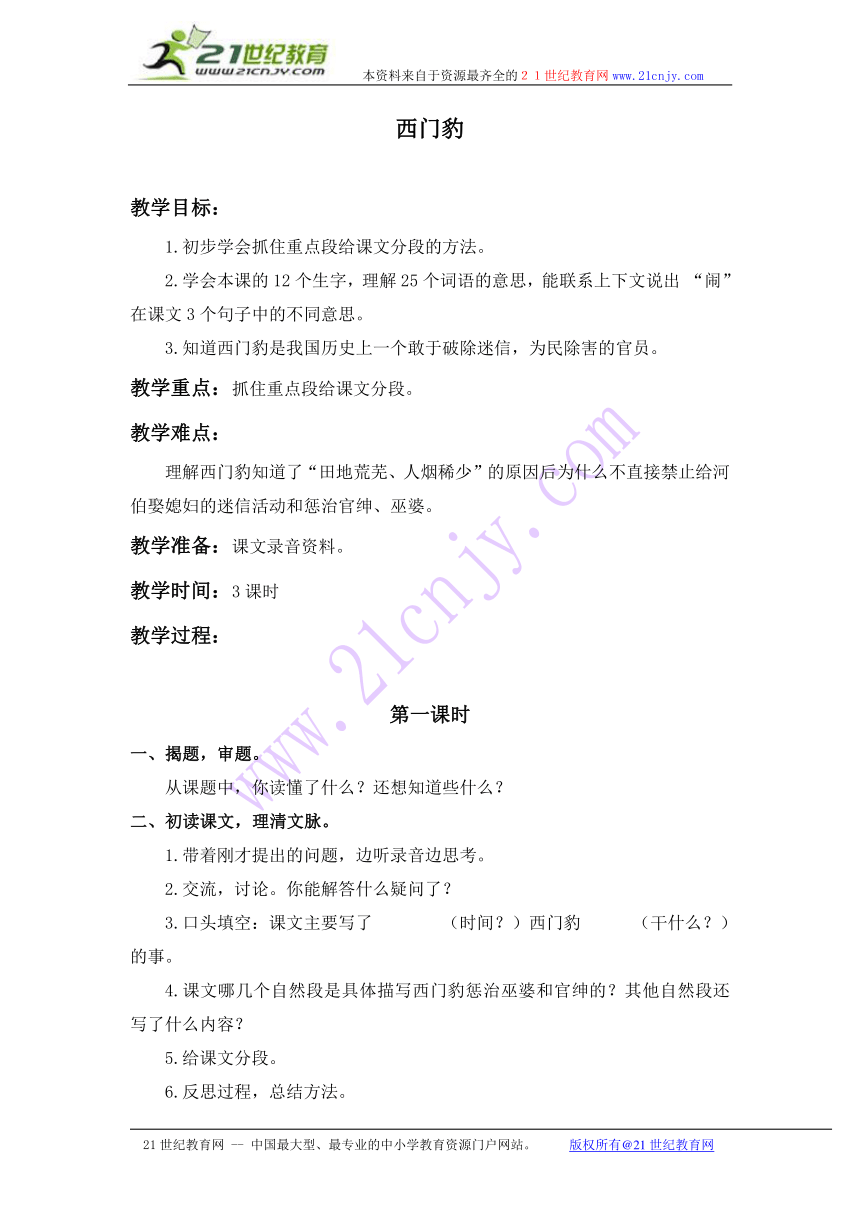 21世纪教育
www.21cnjy.com
本资料来自于资源最齐全的２１世纪教育网 www.21cnjy.com

西门豹

教学目标：

1.初步学会抓住重点段给课文分段的方法。

2.学会本课的12个生字，理解25个词语的意思，能联系上下文说出 “闹”在课文3个句子中的不同意思。

3.知道西门豹是我国历史上一个敢于破除迷信，为民除害的官员。

教学重点：抓住重点段给课文分段。

教学难点：

理解西门豹知道了“田地荒芜、人烟稀少”的原因后为什么不直接禁止给河伯娶媳妇的迷信活动和惩治官绅、巫婆。

教学准备：课文录音资料。

教学时间：3课时

教学过程：

第一课时

一、揭题，审题。

从课题中，你读懂了什么？还想知道些什么？

二、初读课文，理清文脉。

1.带着刚才提出的问题，边听录音边思考。

2.交流，讨论。你能解答什么疑问了？

3.口头填空：课文主要写了　　　（时间？）西门豹　　　（干什么？）的事。

4.课文哪几个自然段是具体描写西门豹惩治巫婆和官绅的？其他自然段还写了什么内容？

5.给课文分段。

6.反思过程，总结方法。

www.21cnjy.com

21世纪教育网 -- 中国最大型、最专业的中小学教育资源门户网站。　　版权所有@21世纪教育网